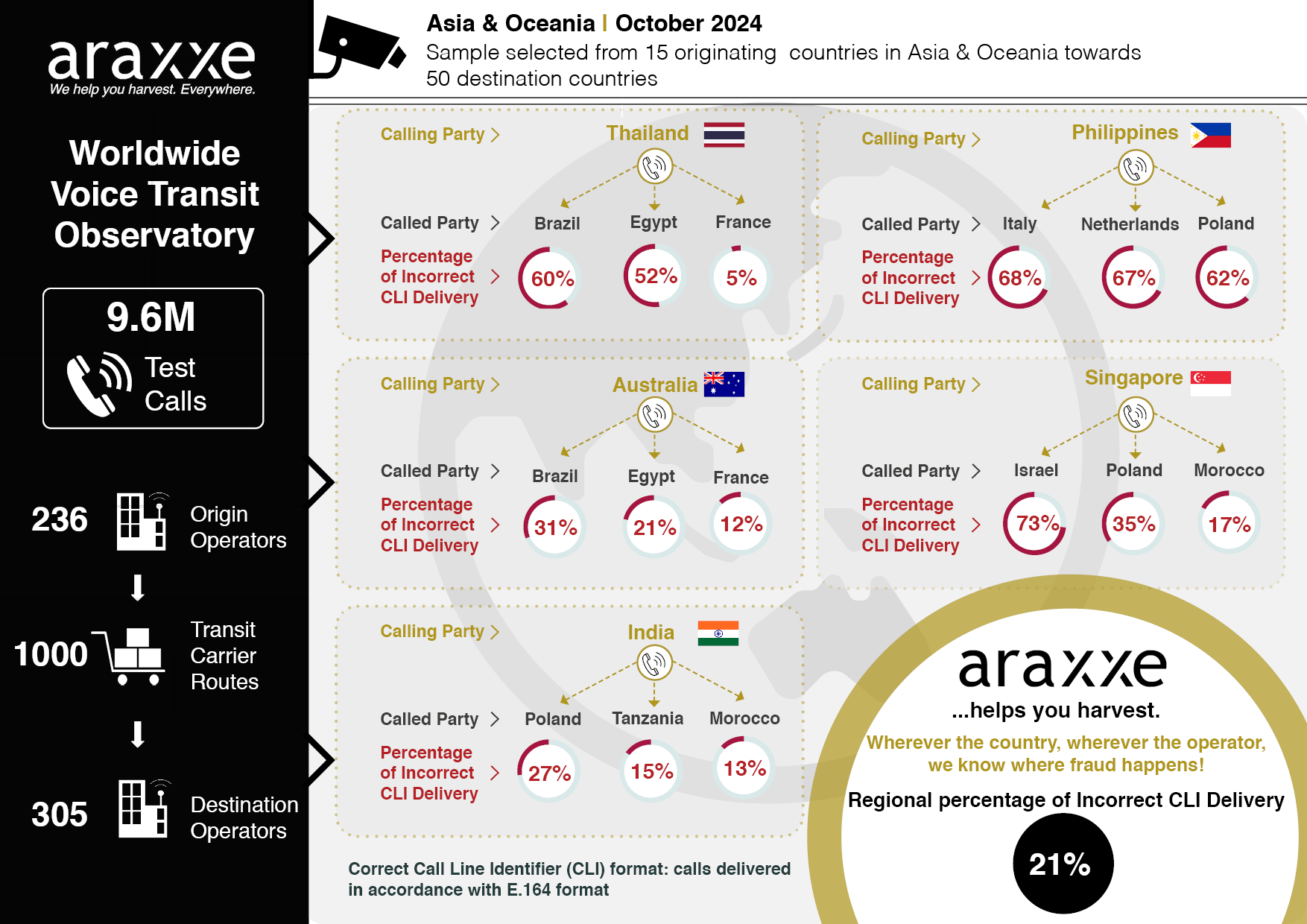 araxxe
We help you harvest. Everywhere.

Worldwide Voice Transit Observatory

9.6M
Test Calls

236 Origin Operators

1000 Transit Carrier Routes

305 Destination Operators

Asia & Oceania | October 2024
Sample selected from 15 originating countries in Asia & Oceania towards 50 destination countries

Calling Party > Thailand
Called Party > Brazil Egypt France
Percentage of Incorrect CLI Delivery > 60% 52% 5%

Calling Party > Philippines
Called Party > Italy Netherlands Poland
Percentage of Incorrect CLI Delivery > 68% 67% 62%

Calling Party > Australia
Called Party > Brazil Egypt France
Percentage of Incorrect CLI Delivery > 31% 21% 12%

Calling Party > Singapore
Called Party > Israel Poland Morocco
Percentage of Incorrect CLI Delivery > 73% 35% 17%

Calling Party > India
Called Party > Poland Tanzania Morocco
Percentage of Incorrect CLI Delivery > 27% 15% 13%

Correct Call Line Identifier (CLI) format: calls delivered in accordance with E.164 format

araxxe
...helps you harvest.
Wherever the country, wherever the operator, we know where fraud happens!
Regional percentage of Incorrect CLI Delivery
21%